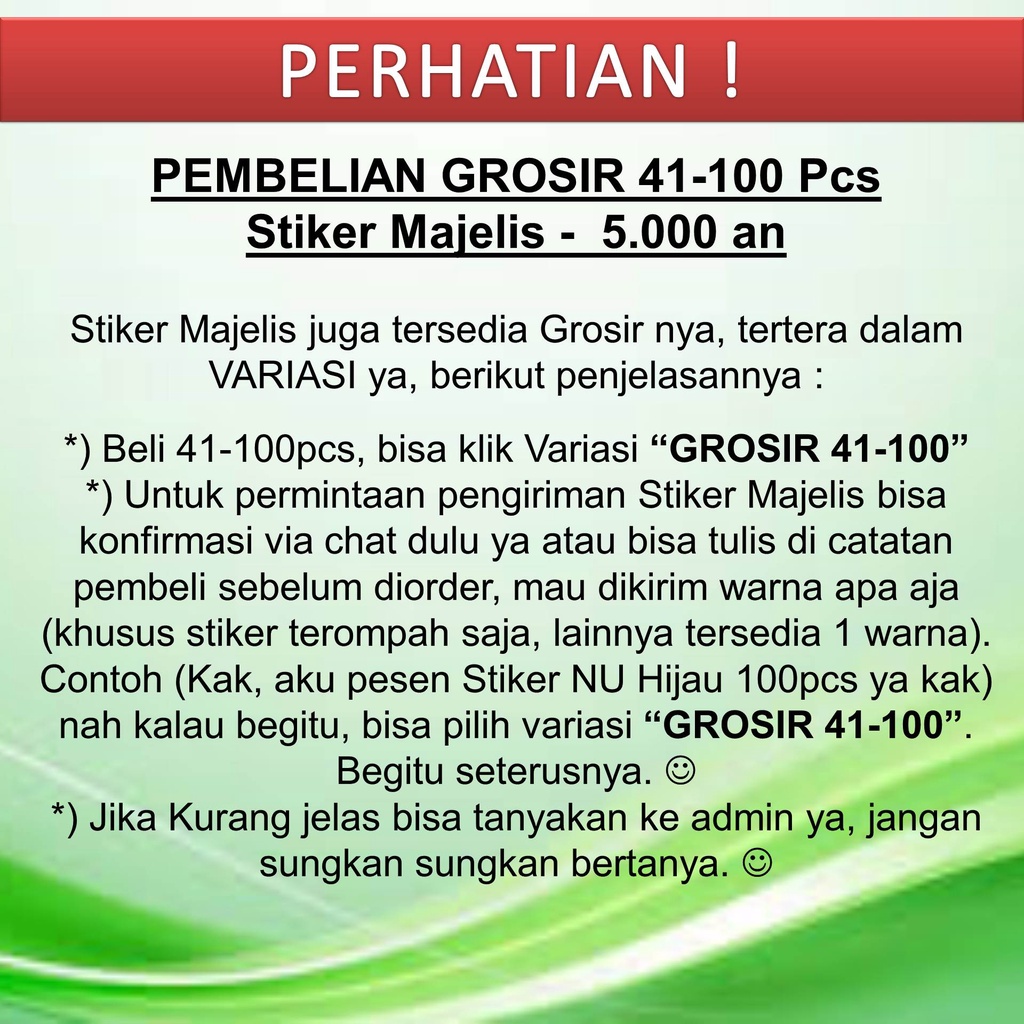 PERHATIAN !

PEMBELIAN GROSIR 41-100 Pcs
Stiker Majelis - 5.000 an

Stiker Majelis juga tersedia Grosir nya, tertera dalam VARIASI ya, berikut penjelasannya :

*) Beli 41-100pcs, bisa klik Variasi "GROSIR 41-100"
*) Untuk permintaan pengiriman Stiker Majelis bisa konfirmasi via chat dulu ya atau bisa tulis di catatan pembeli sebelum diorder, mau dikirim warna apa aja (khusus stiker terompah saja, lainnya tersedia 1 warna). Contoh (Kak, aku pesen Stiker NU Hijau 100pcs ya kak) nah kalau begitu, bisa pilih variasi "GROSIR 41-100". Begitu seterusnya. ☺
*) Jika Kurang jelas bisa tanyakan ke admin ya, jangan sungkan sungkan bertanya. ☺